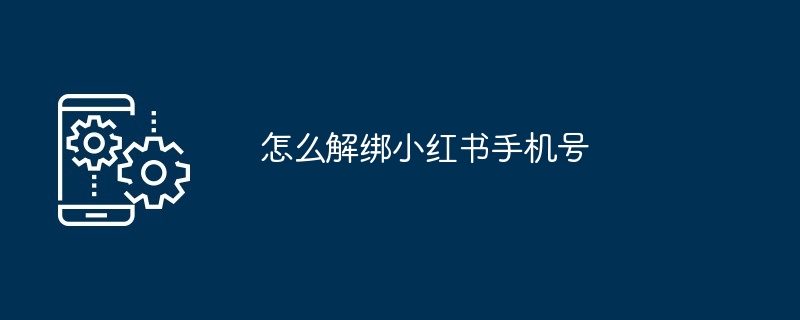 怎么解绑小红书手机号